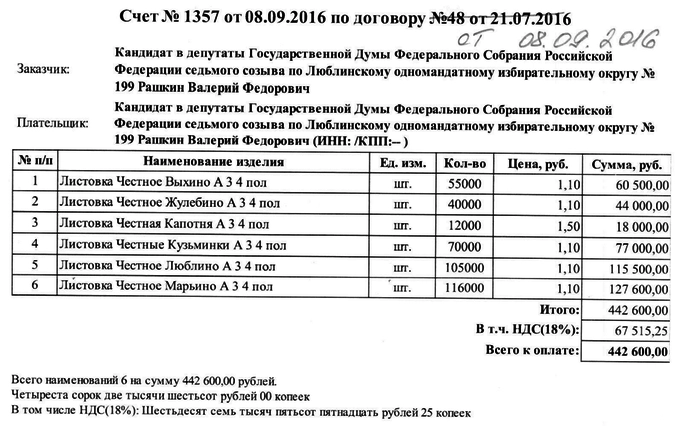 Счет № 1357 от 08.09.2016 по договору №48 от 21.07.2016
от 08.09.2016

Заказчик: Кандидат в депутаты Государственной Думы Федерального Собрания Российской Федерации седьмого созыва по Люблинскому одномандатному избирательному округу № 199 Рашкин Валерий Федорович

Плательщик: Кандидат в депутаты Государственной Думы Федерального Собрания Российской Федерации седьмого созыва по Люблинскому одномандатному избирательному округу № 199 Рашкин Валерий Федорович (ИНН: /КПП:– )

| № п/п | Наименование изделия | Ед. изм. | Кол-во | Цена, руб. | Сумма, руб. |
|---|---|---|---|---|---|
| 1 | Листовка Честное Выхино А 3 4 пол | шт. | 55000 | 1,10 | 60 500,00 |
| 2 | Листовка Честное Жулебино А 3 4 пол | шт. | 40000 | 1,10 | 44 000,00 |
| 3 | Листовка Честная Капотня А 3 4 пол | шт. | 12000 | 1,50 | 18 000,00 |
| 4 | Листовка Честные Кузьминки А 3 4 пол | шт. | 70000 | 1,10 | 77 000,00 |
| 5 | Листовка Честное Люблино А 3 4 пол | шт. | 105000 | 1,10 | 115 500,00 |
| 6 | Листовка Честное Марьино А 3 4 пол | шт. | 116000 | 1,10 | 127 600,00 |
| | | | | Итого: | 442 600,00 |
| | | | | В т.ч. НДС(18%): | 67 515,25 |
| | | | | Всего к оплате: | 442 600,00 |

Всего наименований 6 на сумму 442 600,00 рублей.
Четыреста сорок две тысячи шестьсот рублей 00 копеек
В том числе НДС(18%): Шестьдесят семь тысяч пятьсот пятнадцать рублей 25 копеек